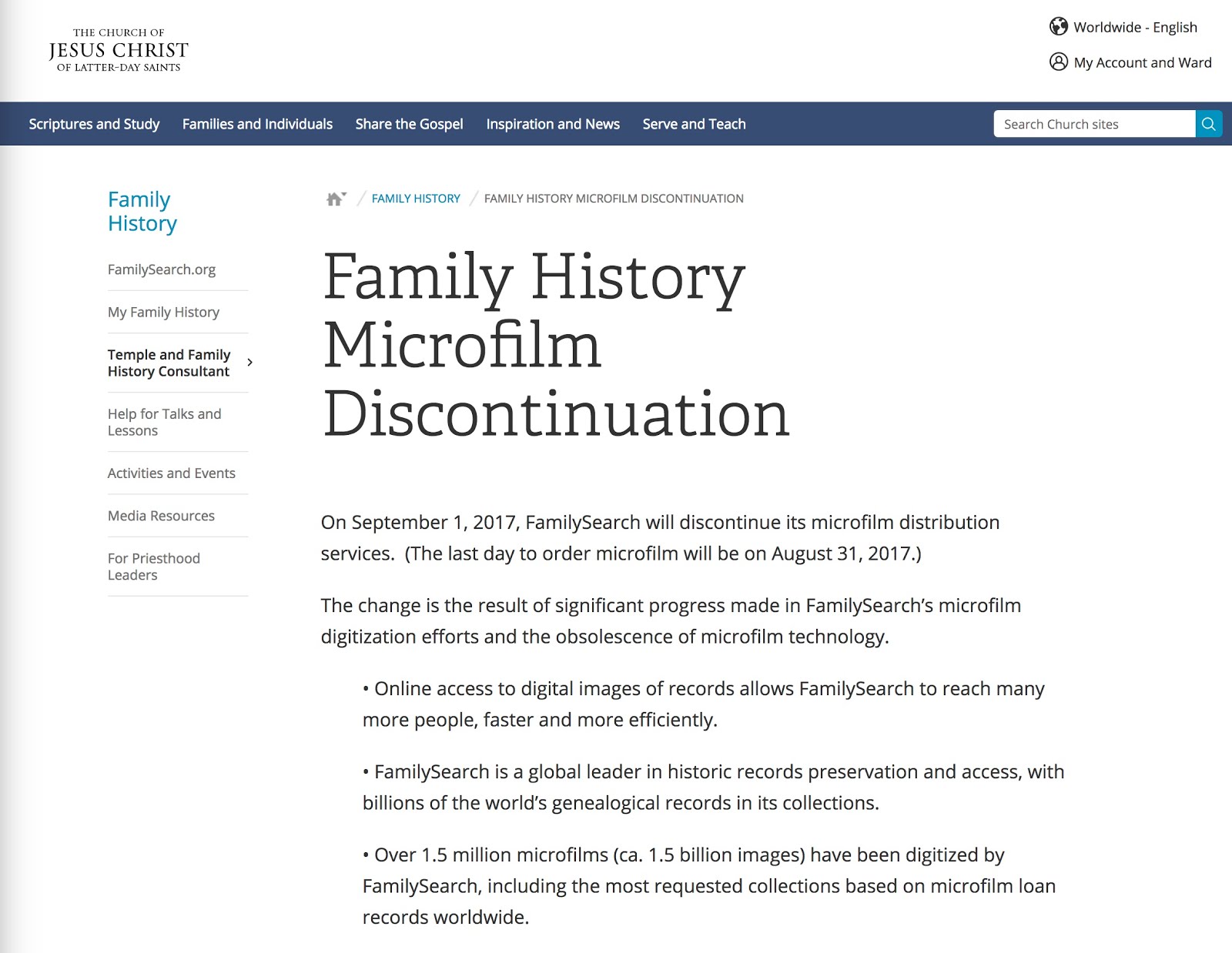 THE CHURCH OF
JESUS CHRIST
OF LATTER-DAY SAINTS

Worldwide - English

My Account and Ward

Scriptures and Study Families and Individuals Share the Gospel Inspiration and News Serve and Teach

Search Church sites

Family History

FamilySearch.org

My Family History

Temple and Family History Consultant

Help for Talks and Lessons

Activities and Events

Media Resources

For Priesthood Leaders

/ FAMILY HISTORY / FAMILY HISTORY MICROFILM DISCONTINUATION

Family History Microfilm Discontinuation

On September 1, 2017, FamilySearch will discontinue its microfilm distribution services. (The last day to order microfilm will be on August 31, 2017.)

The change is the result of significant progress made in FamilySearch's microfilm digitization efforts and the obsolescence of microfilm technology.

• Online access to digital images of records allows FamilySearch to reach many more people, faster and more efficiently.

• FamilySearch is a global leader in historic records preservation and access, with billions of the world's genealogical records in its collections.

• Over 1.5 million microfilms (ca. 1.5 billion images) have been digitized by FamilySearch, including the most requested collections based on microfilm loan records worldwide.